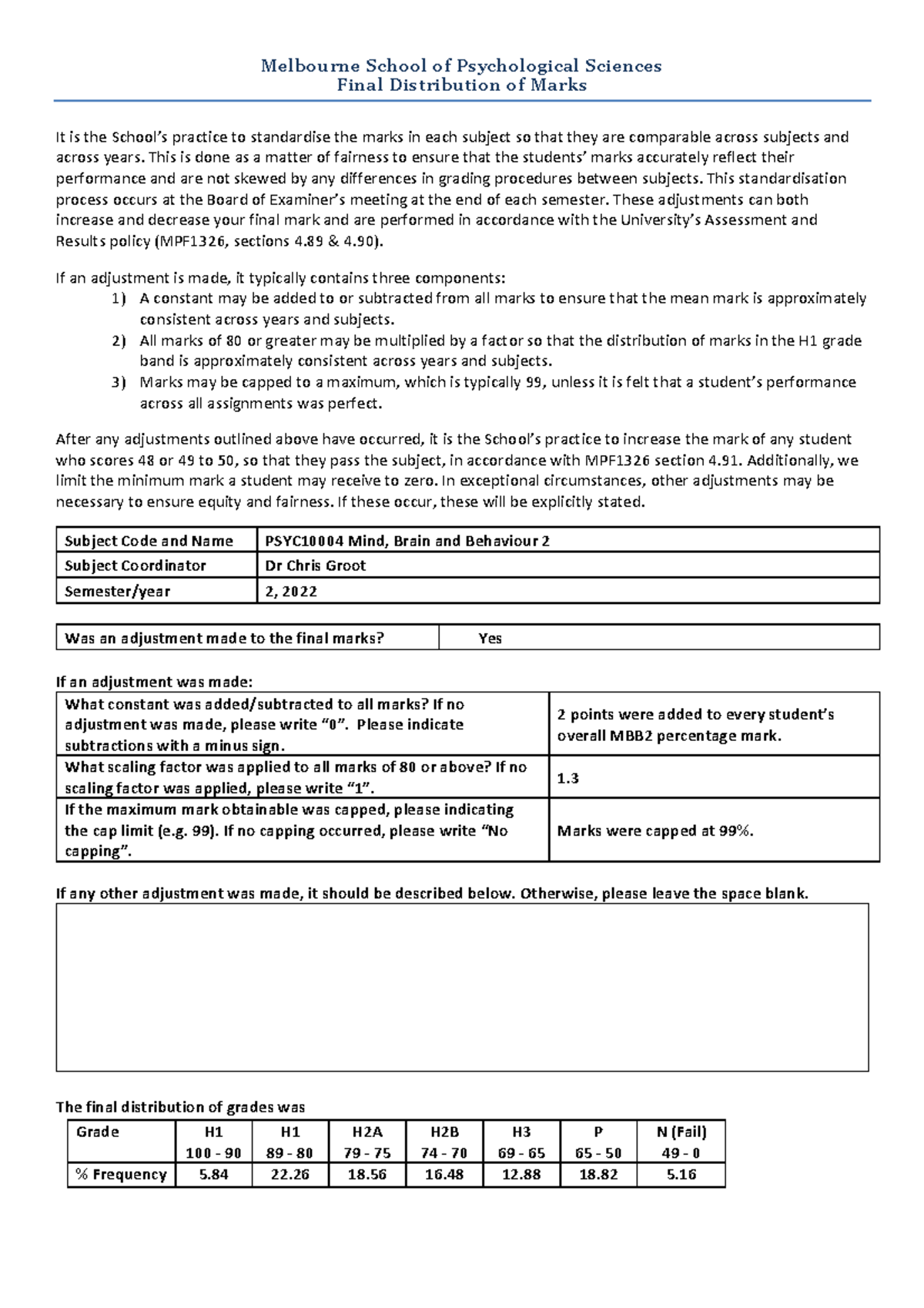 Melbourne School of Psychological Sciences
Final Distribution of Marks

It is the School's practice to standardise the marks in each subject so that they are comparable across subjects and across years. This is done as a matter of fairness to ensure that the students' marks accurately reflect their performance and are not skewed by any differences in grading procedures between subjects. This standardisation process occurs at the Board of Examiner's meeting at the end of each semester. These adjustments can both increase and decrease your final mark and are performed in accordance with the University's Assessment and Results policy (MPF1326, sections 4.89 & 4.90).

If an adjustment is made, it typically contains three components:
1) A constant may be added to or subtracted from all marks to ensure that the mean mark is approximately consistent across years and subjects.
2) All marks of 80 or greater may be multiplied by a factor so that the distribution of marks in the H1 grade band is approximately consistent across years and subjects.
3) Marks may be capped to a maximum, which is typically 99, unless it is felt that a student's performance across all assignments was perfect.

After any adjustments outlined above have occurred, it is the School's practice to increase the mark of any student who scores 48 or 49 to 50, so that they pass the subject, in accordance with MPF1326 section 4.91. Additionally, we limit the minimum mark a student may receive to zero. In exceptional circumstances, other adjustments may be necessary to ensure equity and fairness. If these occur, these will be explicitly stated.

| Subject Code and Name | PSYC10004 Mind, Brain and Behaviour 2 |
|---|---|
| Subject Coordinator | Dr Chris Groot |
| Semester/year | 2, 2022 |

| Was an adjustment made to the final marks? | Yes |
|---|---|

If an adjustment was made:

| What constant was added/subtracted to all marks? If no adjustment was made, please write "0". Please indicate subtractions with a minus sign. | 2 points were added to every student's overall MBB2 percentage mark. |
|---|---|
| What scaling factor was applied to all marks of 80 or above? If no scaling factor was applied, please write "1". | 1.3 |
| If the maximum mark obtainable was capped, please indicating the cap limit (e.g. 99). If no capping occurred, please write "No capping". | Marks were capped at 99%. |

If any other adjustment was made, it should be described below. Otherwise, please leave the space blank.

The final distribution of grades was

| Grade | H1 100 - 90 | H1 89 - 80 | H2A 79 - 75 | H2B 74 - 70 | H3 69 - 65 | P 65 - 50 | N (Fail) 49 - 0 |
|---|---|---|---|---|---|---|---|
| % Frequency | 5.84 | 22.26 | 18.56 | 16.48 | 12.88 | 18.82 | 5.16 |